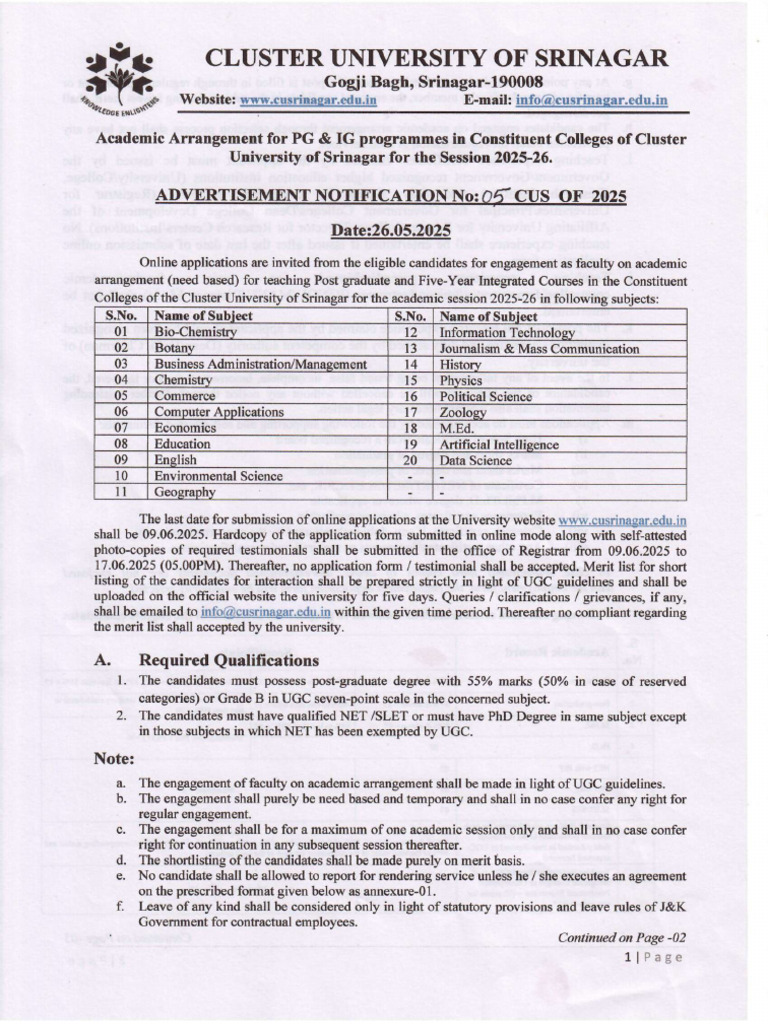 KNOWLEDGE ENLIGHTENS

CLUSTER UNIVERSITY OF SRINAGAR

Gogji Bagh, Srinagar-190008

Website: www.cusrinagar.edu.in E-mail: info@cusrinagar.edu.in

Academic Arrangement for PG & IG programmes in Constituent Colleges of Cluster University of Srinagar for the Session 2025-26.

ADVERTISEMENT NOTIFICATION No: 05 CUS OF 2025

Date:26.05.2025

Online applications are invited from the eligible candidates for engagement as faculty on academic arrangement (need based) for teaching Post graduate and Five-Year Integrated Courses in the Constituent Colleges of the Cluster University of Srinagar for the academic session 2025-26 in following subjects:

| S.No. | Name of Subject | S.No. | Name of Subject |
|---|---|---|---|
| 01 | Bio-Chemistry | 12 | Information Technology |
| 02 | Botany | 13 | Journalism & Mass Communication |
| 03 | Business Administration/Management | 14 | History |
| 04 | Chemistry | 15 | Physics |
| 05 | Commerce | 16 | Political Science |
| 06 | Computer Applications | 17 | Zoology |
| 07 | Economics | 18 | M.Ed. |
| 08 | Education | 19 | Artificial Intelligence |
| 09 | English | 20 | Data Science |
| 10 | Environmental Science | - | - |
| 11 | Geography | - | - |

The last date for submission of online applications at the University website www.cusrinagar.edu.in shall be 09.06.2025. Hardcopy of the application form submitted in online mode along with self-attested photo-copies of required testimonials shall be submitted in the office of Registrar from 09.06.2025 to 17.06.2025 (05.00PM). Thereafter, no application form / testimonial shall be accepted. Merit list for short listing of the candidates for interaction shall be prepared strictly in light of UGC guidelines and shall be uploaded on the official website the university for five days. Queries / clarifications / grievances, if any, shall be emailed to info@cusrinagar.edu.in within the given time period. Thereafter no compliant regarding the merit list shall accepted by the university.

A. Required Qualifications

1. The candidates must possess post-graduate degree with 55% marks (50% in case of reserved categories) or Grade B in UGC seven-point scale in the concerned subject.
2. The candidates must have qualified NET /SLET or must have PhD Degree in same subject except in those subjects in which NET has been exempted by UGC.

Note:

a. The engagement of faculty on academic arrangement shall be made in light of UGC guidelines.
b. The engagement shall purely be need based and temporary and shall in no case confer any right for regular engagement.
c. The engagement shall be for a maximum of one academic session only and shall in no case confer right for continuation in any subsequent session thereafter.
d. The shortlisting of the candidates shall be made purely on merit basis.
e. No candidate shall be allowed to report for rendering service unless he / she executes an agreement on the prescribed format given below as annexure-01.
f. Leave of any kind shall be considered only in light of statutory provisions and leave rules of J&K Government for contractual employees.

Continued on Page -02

1 | Page